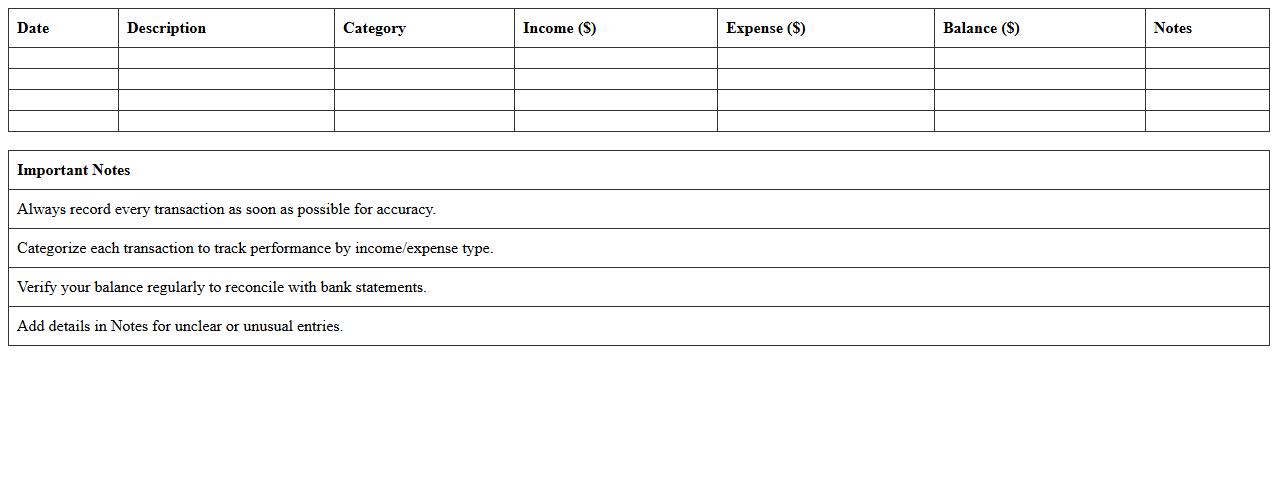 | Date | Description | Category | Income ($) | Expense ($) | Balance ($) | Notes |
|---|---|---|---|---|---|---|
| | | | | | | |
| | | | | | | |
| | | | | | | |
| | | | | | | |

| Important Notes |
|---|
| Always record every transaction as soon as possible for accuracy. |
| Categorize each transaction to track performance by income/expense type. |
| Verify your balance regularly to reconcile with bank statements. |
| Add details in Notes for unclear or unusual entries. |